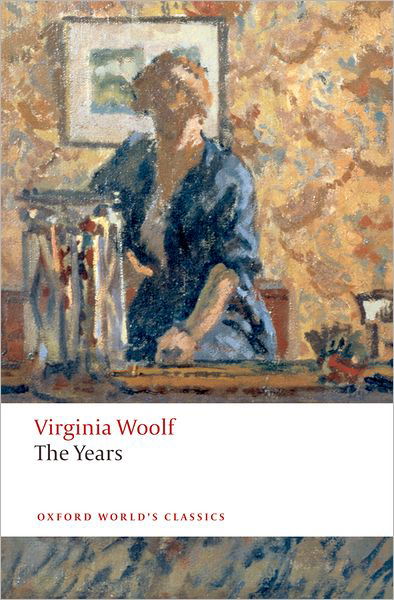 Virginia Woolf
The Years

OXFORD WORLD'S CLASSICS